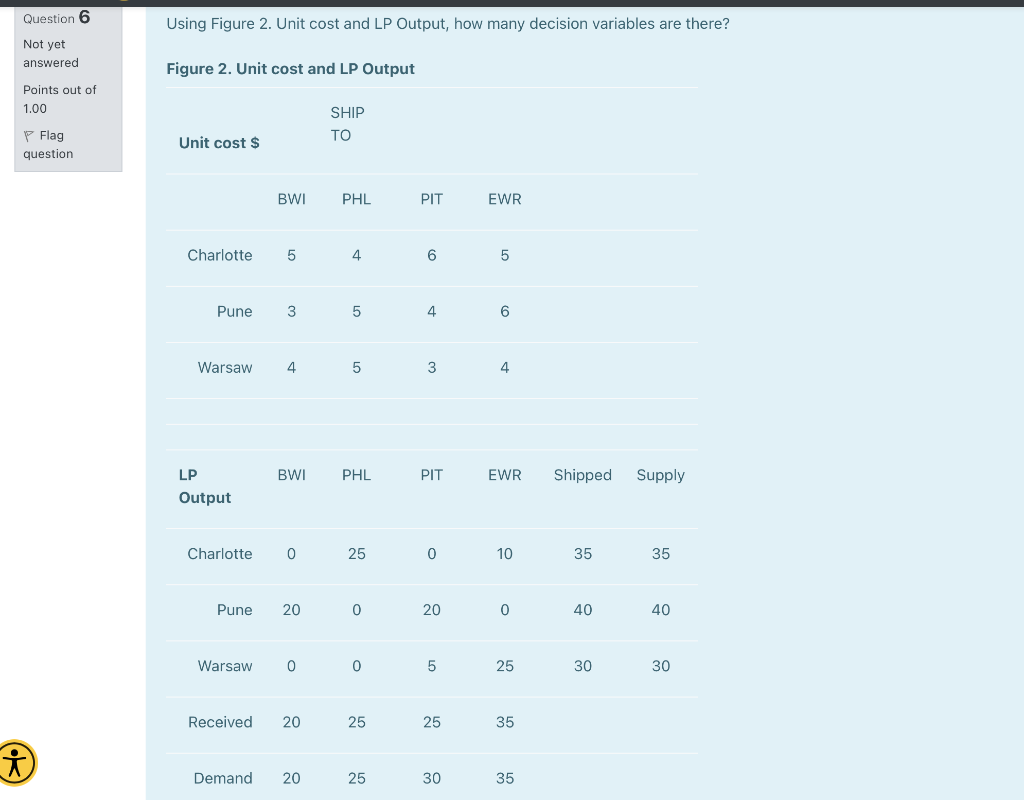 Question 6
Not yet answered
Points out of 1.00
Flag question

Using Figure 2. Unit cost and LP Output, how many decision variables are there?

Figure 2. Unit cost and LP Output

| Unit cost $ | | SHIP TO | | | | |
|---|---|---|---|---|---|---|
| | BWI | PHL | PIT | EWR | | |
| Charlotte | 5 | 4 | 6 | 5 | | |
| Pune | 3 | 5 | 4 | 6 | | |
| Warsaw | 4 | 5 | 3 | 4 | | |
| | | | | | | |
| LP Output | BWI | PHL | PIT | EWR | Shipped | Supply |
| Charlotte | 0 | 25 | 0 | 10 | 35 | 35 |
| Pune | 20 | 0 | 20 | 0 | 40 | 40 |
| Warsaw | 0 | 0 | 5 | 25 | 30 | 30 |
| Received | 20 | 25 | 25 | 35 | | |
| Demand | 20 | 25 | 30 | 35 | | |